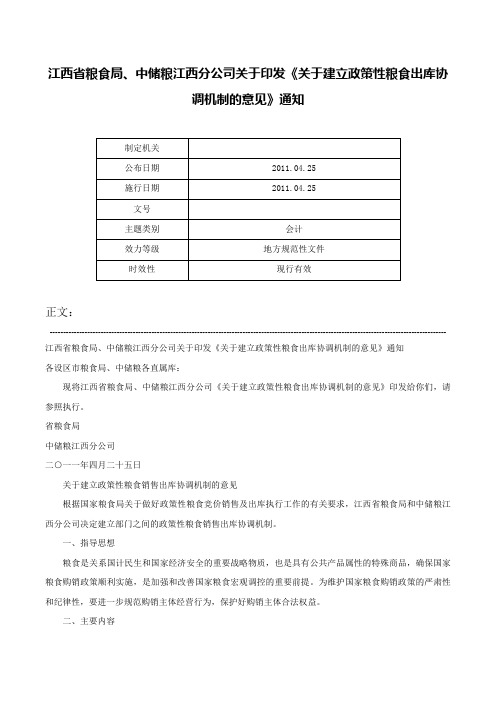 江西省粮食局、中储粮江西分公司关于印发《关于建立政策性粮食出库协调机制的意见》通知

| 制定机关 | |
|---|---|
| 公布日期 | 2011.04.25 |
| 施行日期 | 2011.04.25 |
| 文号 | |
| 主题类别 | 会计 |
| 效力等级 | 地方规范性文件 |
| 时效性 | 现行有效 |

正文：

江西省粮食局、中储粮江西分公司关于印发《关于建立政策性粮食出库协调机制的意见》通知

各设区市粮食局、中储粮各直属库：

现将江西省粮食局、中储粮江西分公司《关于建立政策性粮食出库协调机制的意见》印发给你们，请参照执行。

省粮食局

中储粮江西分公司

二〇一一年四月二十五日

关于建立政策性粮食销售出库协调机制的意见

根据国家粮食局关于做好政策性粮食竞价销售及出库执行工作的有关要求，江西省粮食局和中储粮江西分公司决定建立部门之间的政策性粮食销售出库协调机制。

一、指导思想

粮食是关系国计民生和国家经济安全的重要战略物质，也是具有公共产品属性的特殊商品，确保国家粮食购销政策顺利实施，是加强和改善国家粮食宏观调控的重要前提。为维护国家粮食购销政策的严肃性和纪律性，要进一步规范购销主体经营行为，保护好购销主体合法权益。

二、主要内容